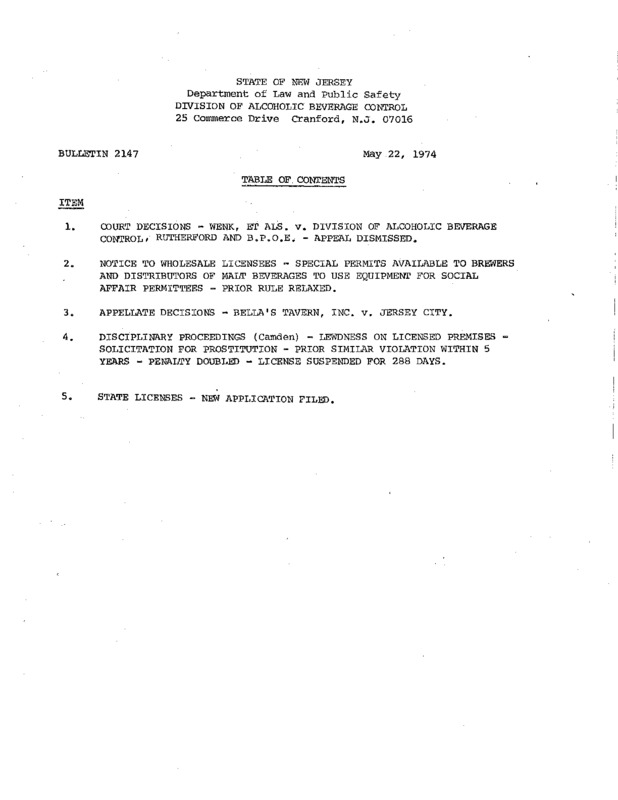 STATE OF NEW JERSEY
Department of Law and Public Safety
DIVISION OF ALCOHOLIC BEVERAGE CONTROL
25 Commerce Drive Cranford, N.J. 07016

BULLETIN 2147

May 22, 1974

TABLE OF CONTENTS

ITEM

1. COURT DECISIONS - WENK, ET ALS. v. DIVISION OF ALCOHOLIC BEVERAGE CONTROL, RUTHERFORD AND B.P.O.E. - APPEAL DISMISSED.

2. NOTICE TO WHOLESALE LICENSEES - SPECIAL PERMITS AVAILABLE TO BREWERS AND DISTRIBUTORS OF MALT BEVERAGES TO USE EQUIPMENT FOR SOCIAL AFFAIR PERMITTEES - PRIOR RULE RELAXED.

3. APPELLATE DECISIONS - BELLA'S TAVERN, INC. v. JERSEY CITY.

4. DISCIPLINARY PROCEEDINGS (Camden) - LEWDNESS ON LICENSED PREMISES - SOLICITATION FOR PROSTITUTION - PRIOR SIMILAR VIOLATION WITHIN 5 YEARS - PENALTY DOUBLED - LICENSE SUSPENDED FOR 288 DAYS.

5. STATE LICENSES - NEW APPLICATION FILED.